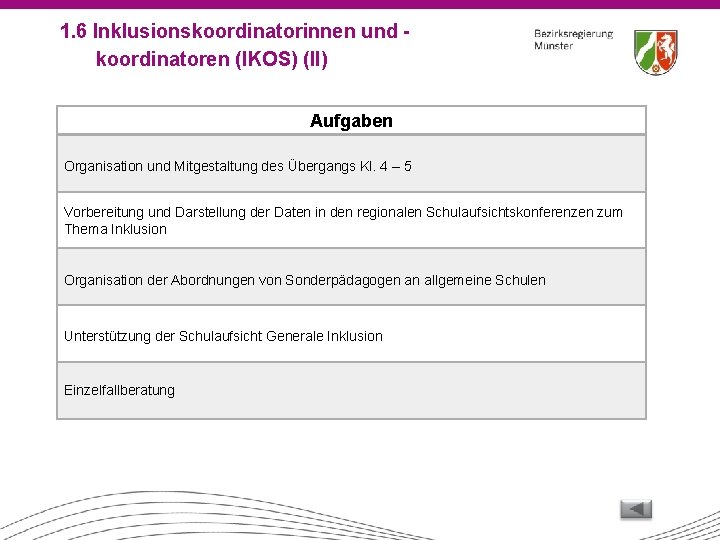 1.6 Inklusionskoordinatorinnen und -koordinatoren (IKOS) (II)

Bezirksregierung
Münster

| Aufgaben |
|---|
| Organisation und Mitgestaltung des Übergangs Kl. 4 – 5 |
| Vorbereitung und Darstellung der Daten in den regionalen Schulaufsichtskonferenzen zum Thema Inklusion |
| Organisation der Abordnungen von Sonderpädagogen an allgemeine Schulen |
| Unterstützung der Schulaufsicht Generale Inklusion |
| Einzelfallberatung |